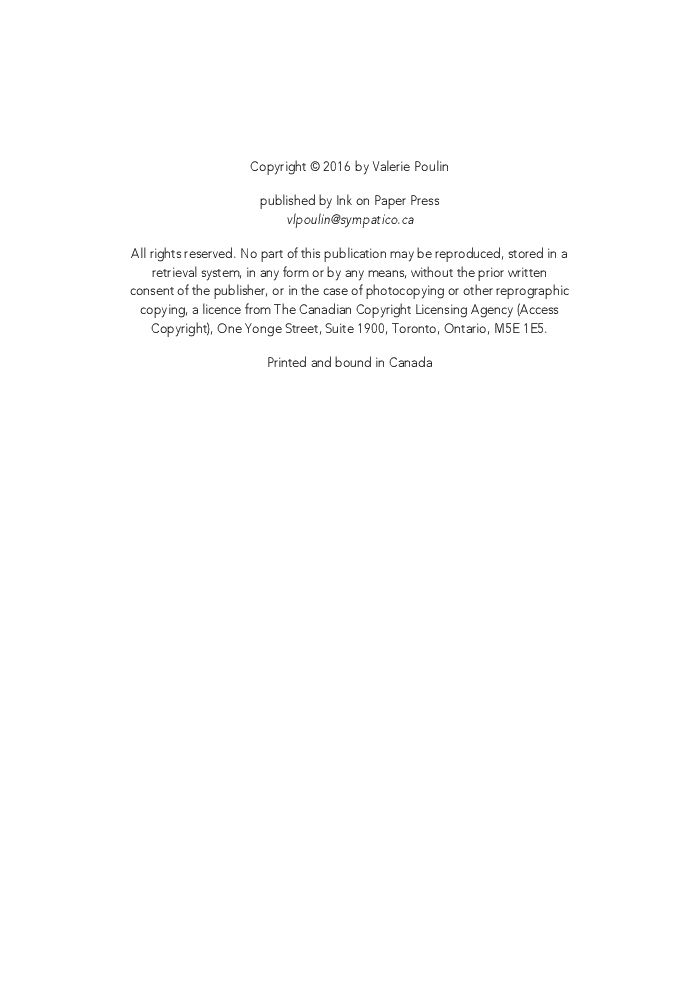 Copyright © 2016 by Valerie Poulin

published by Ink on Paper Press
vlpoulin@sympatico.ca

All rights reserved. No part of this publication may be reproduced, stored in a retrieval system, in any form or by any means, without the prior written consent of the publisher, or in the case of photocopying or other reprographic copying, a licence from The Canadian Copyright Licensing Agency (Access Copyright), One Yonge Street, Suite 1900, Toronto, Ontario, M5E 1E5.

Printed and bound in Canada